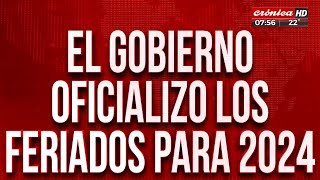 crónica HD
07:56 22°

EL GOBIERNO OFICIALIZO LOS FERIADOS PARA 2024